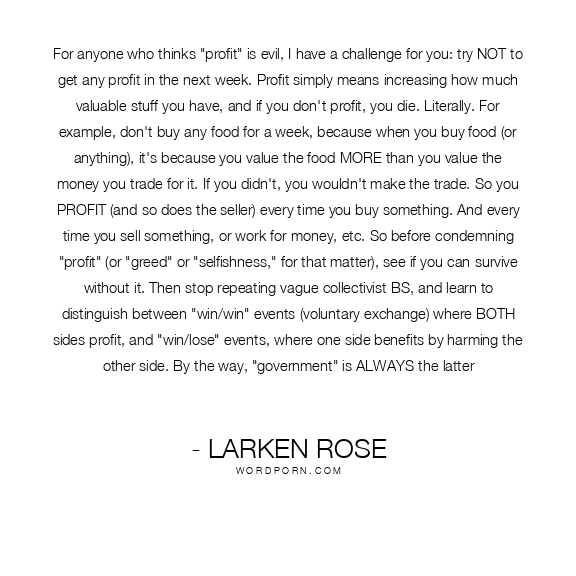 For anyone who thinks "profit" is evil, I have a challenge for you: try NOT to get any profit in the next week. Profit simply means increasing how much valuable stuff you have, and if you don't profit, you die. Literally. For example, don't buy any food for a week, because when you buy food (or anything), it's because you value the food MORE than you value the money you trade for it. If you didn't, you wouldn't make the trade. So you PROFIT (and so does the seller) every time you buy something. And every time you sell something, or work for money, etc. So before condemning "profit" (or "greed" or "selfishness," for that matter), see if you can survive without it. Then stop repeating vague collectivist BS, and learn to distinguish between "win/win" events (voluntary exchange) where BOTH sides profit, and "win/lose" events, where one side benefits by harming the other side. By the way, "government" is ALWAYS the latter

- LARKEN ROSE
WORDPORN.COM